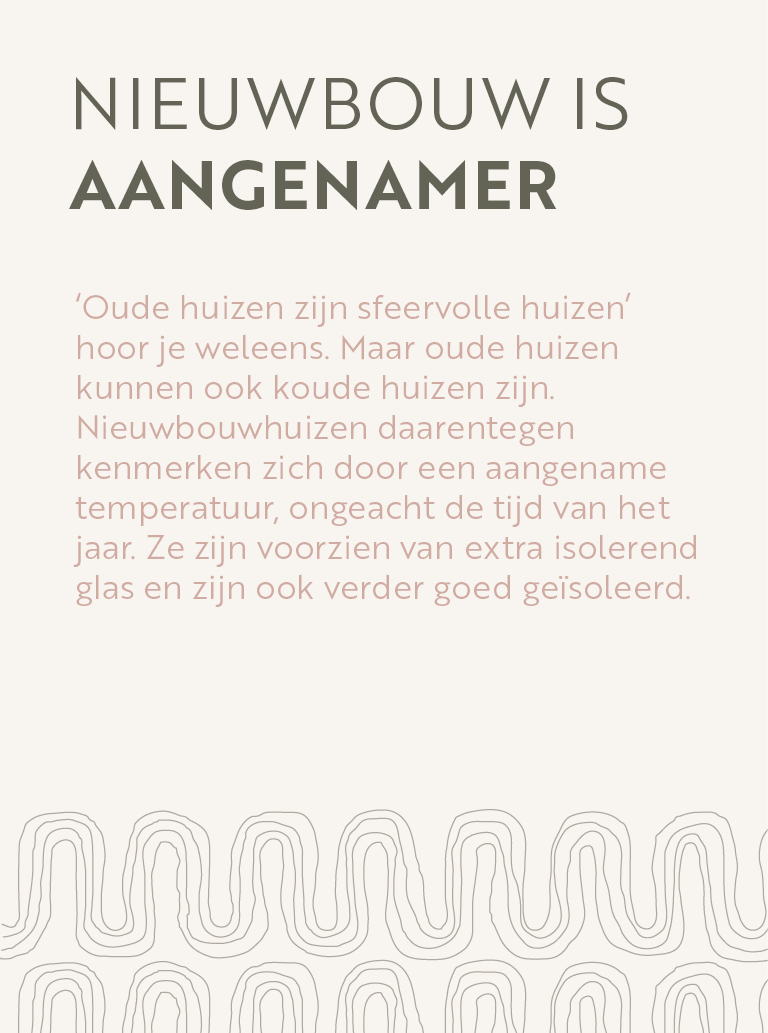 NIEUWBOUW IS
AANGENAMER

'Oude huizen zijn sfeervolle huizen' hoor je weleens. Maar oude huizen kunnen ook koude huizen zijn. Nieuwbouwhuizen daarentegen kenmerken zich door een aangename temperatuur, ongeacht de tijd van het jaar. Ze zijn voorzien van extra isolerend glas en zijn ook verder goed geïsoleerd.